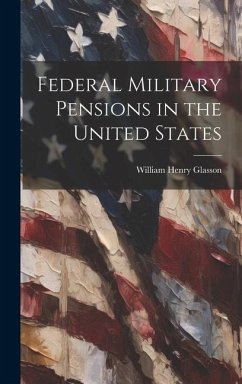 Federal Military Pensions in the United States

William Henry Glasson